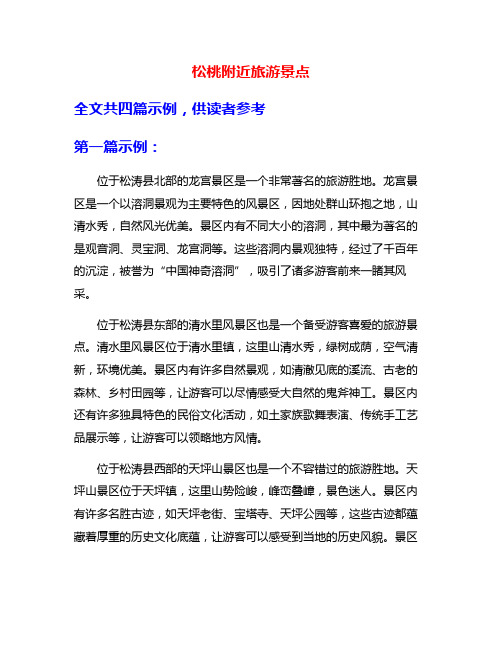 松桃附近旅游景点

全文共四篇示例，供读者参考

第一篇示例：

位于松涛县北部的龙宫景区是一个非常著名的旅游胜地。龙宫景区是一个以溶洞景观为主要特色的风景区，因地处群山环抱之地，山清水秀，自然风光优美。景区内有不同大小的溶洞，其中最为著名的是观音洞、灵宝洞、龙宫洞等。这些溶洞内景观独特，经过了千百年的沉淀，被誉为“中国神奇溶洞”，吸引了诸多游客前来一睹其风采。

位于松涛县东部的清水里风景区也是一个备受游客喜爱的旅游景点。清水里风景区位于清水里镇，这里山清水秀，绿树成荫，空气清新，环境优美。景区内有许多自然景观，如清澈见底的溪流、古老的森林、乡村田园等，让游客可以尽情感受大自然的鬼斧神工。景区内还有许多独具特色的民俗文化活动，如土家族歌舞表演、传统手工艺品展示等，让游客可以领略地方风情。

位于松涛县西部的天坪山景区也是一个不容错过的旅游胜地。天坪山景区位于天坪镇，这里山势险峻，峰峦叠嶂，景色迷人。景区内有许多名胜古迹，如天坪老街、宝塔寺、天坪公园等，这些古迹都蕴藏着厚重的历史文化底蕴，让游客可以感受到当地的历史风貌。景区